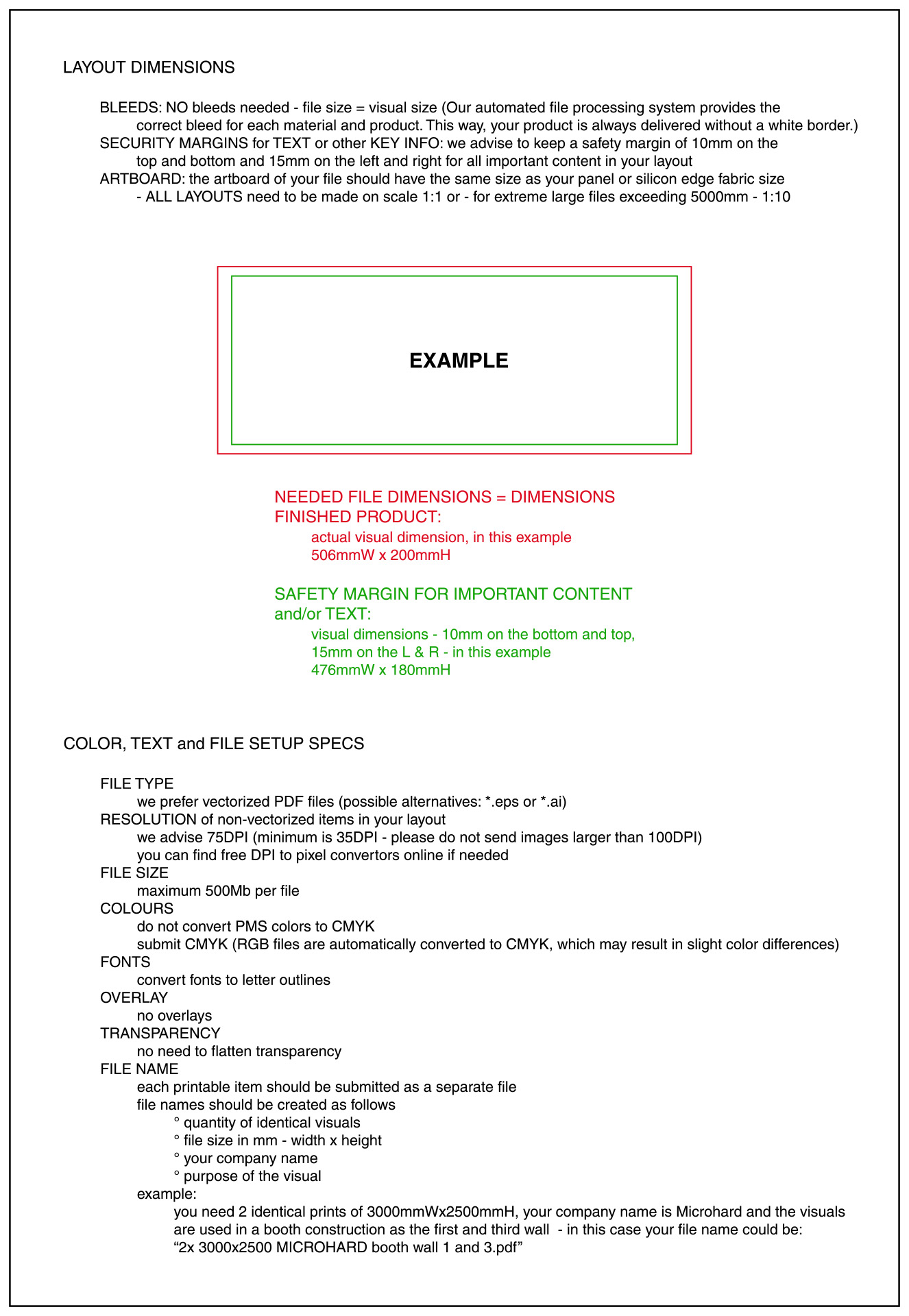 LAYOUT DIMENSIONS

BLEEDS: NO bleeds needed - file size = visual size (Our automated file processing system provides the correct bleed for each material and product. This way, your product is always delivered without a white border.)
SECURITY MARGINS for TEXT or other KEY INFO: we advise to keep a safety margin of 10mm on the top and bottom and 15mm on the left and right for all important content in your layout
ARTBOARD: the artboard of your file should have the same size as your panel or silicon edge fabric size
- ALL LAYOUTS need to be made on scale 1:1 or - for extreme large files exceeding 5000mm - 1:10

EXAMPLE

NEEDED FILE DIMENSIONS = DIMENSIONS FINISHED PRODUCT:
actual visual dimension, in this example
506mmW x 200mmH

SAFETY MARGIN FOR IMPORTANT CONTENT and/or TEXT:
visual dimensions - 10mm on the bottom and top,
15mm on the L & R - in this example
476mmW x 180mmH

COLOR, TEXT and FILE SETUP SPECS

FILE TYPE
we prefer vectorized PDF files (possible alternatives: *.eps or *.ai)
RESOLUTION of non-vectorized items in your layout
we advise 75DPI (minimum is 35DPI - please do not send images larger than 100DPI)
you can find free DPI to pixel convertors online if needed
FILE SIZE
maximum 500Mb per file
COLOURS
do not convert PMS colors to CMYK
submit CMYK (RGB files are automatically converted to CMYK, which may result in slight color differences)
FONTS
convert fonts to letter outlines
OVERLAY
no overlays
TRANSPARENCY
no need to flatten transparency
FILE NAME
each printable item should be submitted as a separate file
file names should be created as follows
° quantity of identical visuals
° file size in mm - width x height
° your company name
° purpose of the visual
example:
you need 2 identical prints of 3000mmWx2500mmH, your company name is Microhard and the visuals are used in a booth construction as the first and third wall - in this case your file name could be:
“2x 3000x2500 MICROHARD booth wall 1 and 3.pdf”